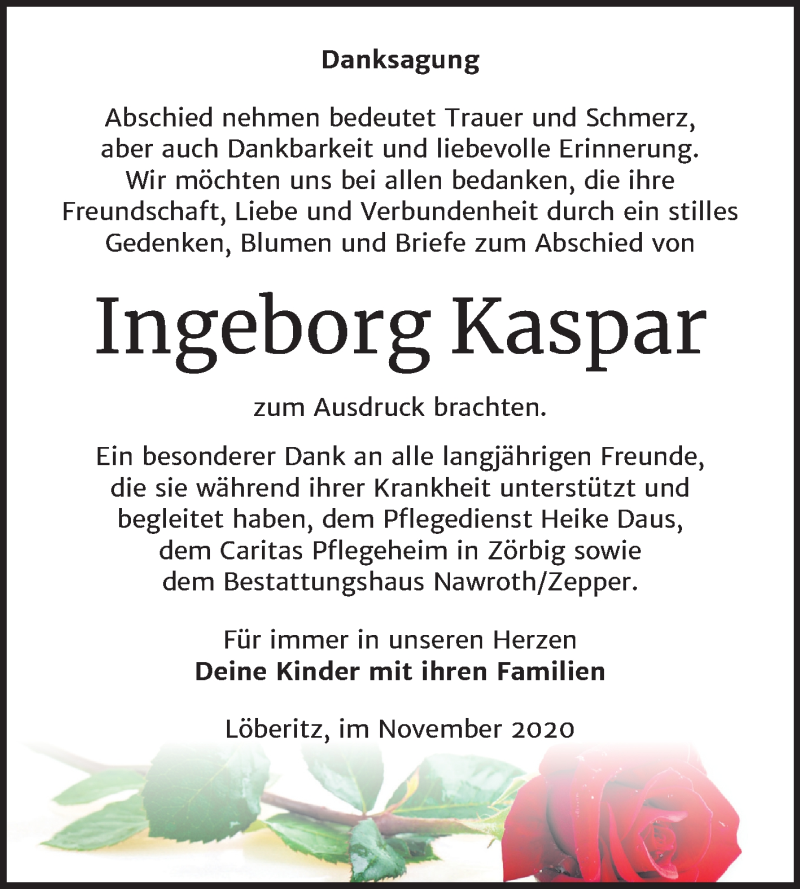 Danksagung

Abschied nehmen bedeutet Trauer und Schmerz, aber auch Dankbarkeit und liebevolle Erinnerung. Wir möchten uns bei allen bedanken, die ihre Freundschaft, Liebe und Verbundenheit durch ein stilles Gedenken, Blumen und Briefe zum Abschied von

Ingeborg Kaspar

zum Ausdruck brachten.

Ein besonderer Dank an alle langjährigen Freunde, die sie während ihrer Krankheit unterstützt und begleitet haben, dem Pflegedienst Heike Daus, dem Caritas Pflegeheim in Zörbig sowie dem Bestattungshaus Nawroth/Zepper.

Für immer in unseren Herzen
Deine Kinder mit ihren Familien

Löberitz, im November 2020